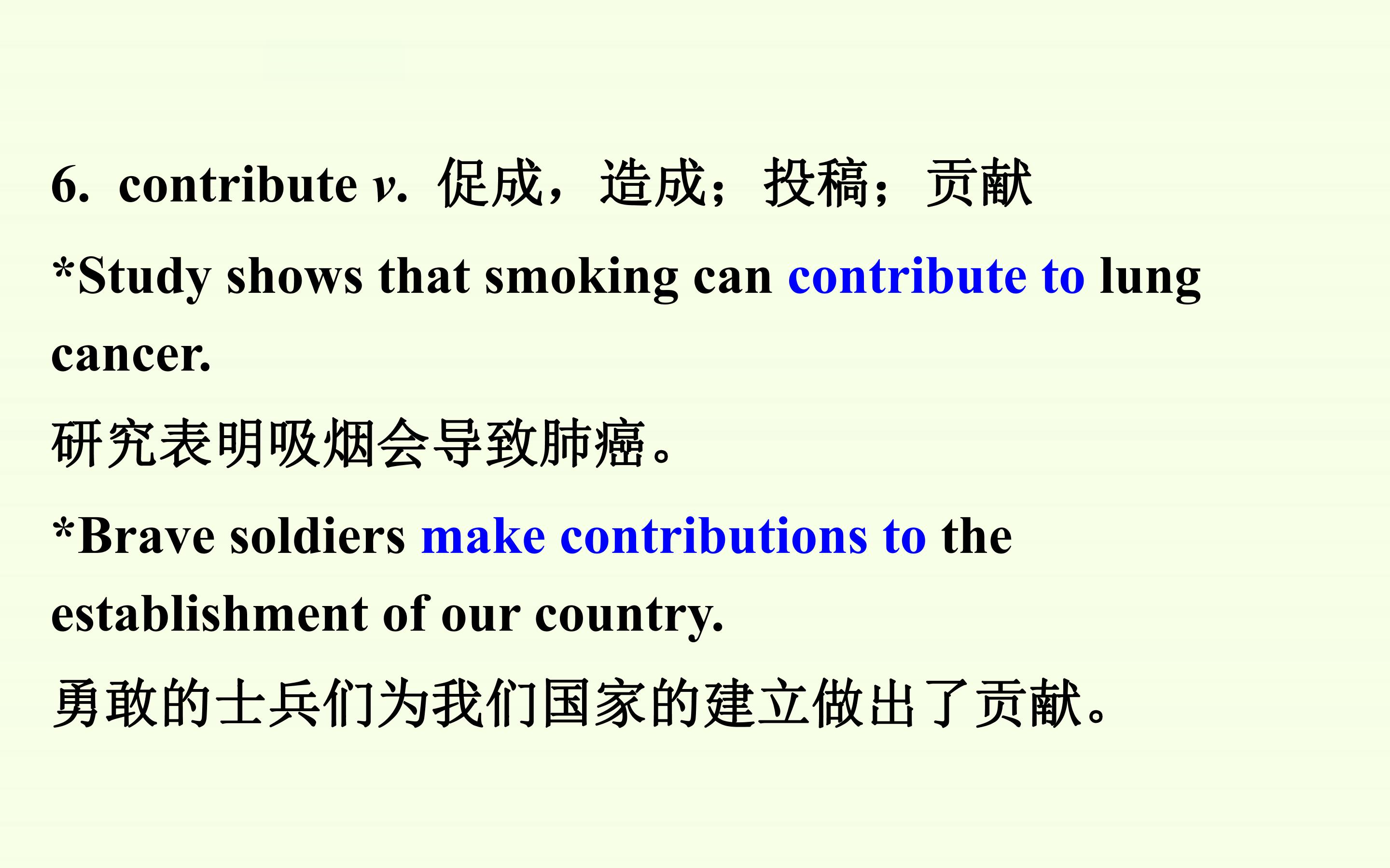 6. contribute v. 促成，造成；投稿；贡献

*Study shows that smoking can contribute to lung cancer.

研究表明吸烟会导致肺癌。

*Brave soldiers make contributions to the establishment of our country.

勇敢的士兵们为我们国家的建立做出了贡献。